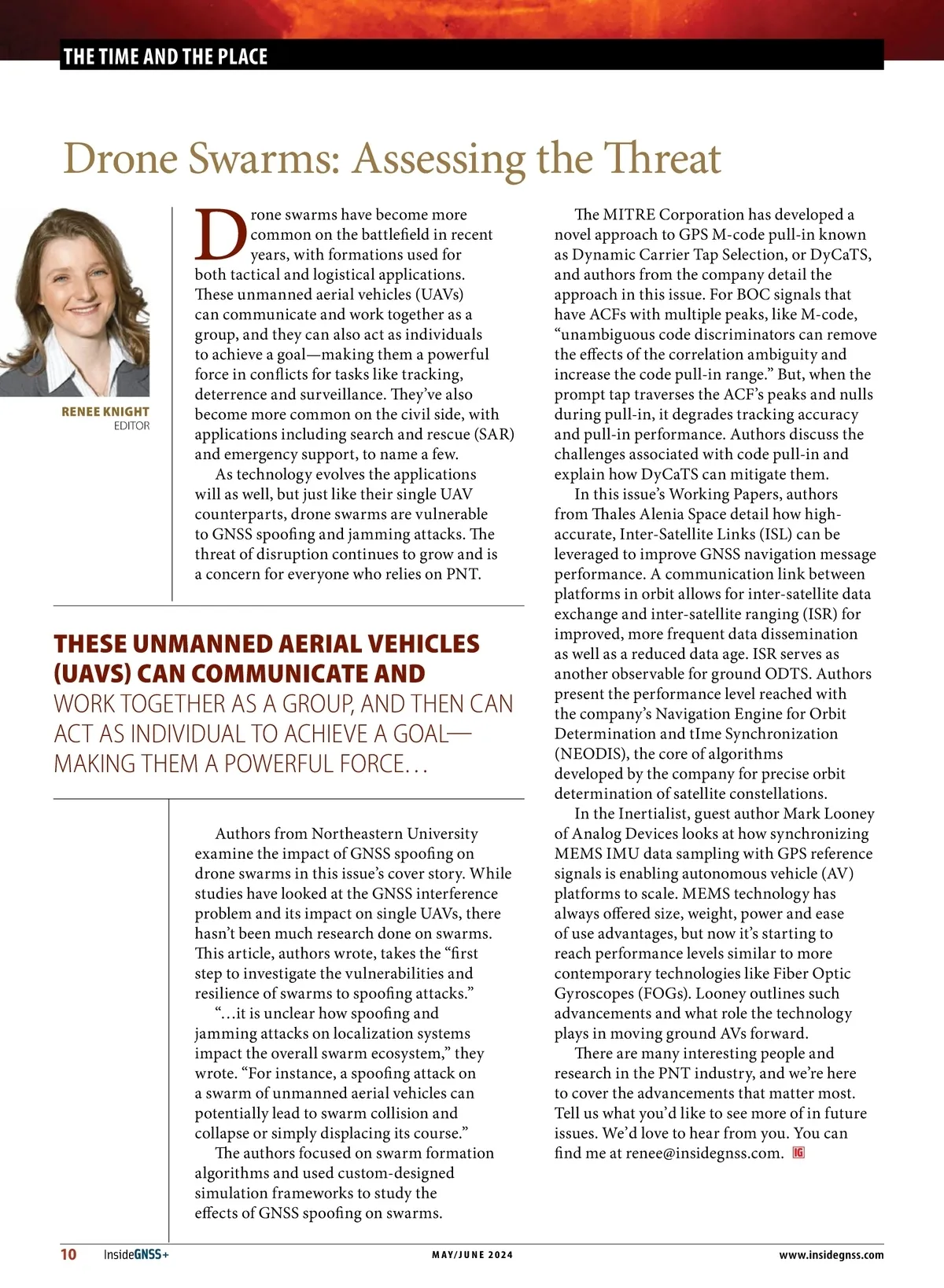 THE TIME AND THE PLACE

Drone Swarms: Assessing the Threat

RENEE KNIGHT
EDITOR

Drone swarms have become more common on the battlefield in recent years, with formations used for both tactical and logistical applications. These unmanned aerial vehicles (UAVs) can communicate and work together as a group, and they can also act as individuals to achieve a goal—making them a powerful force in conflicts for tasks like tracking, deterrence and surveillance. They've also become more common on the civil side, with applications including search and rescue (SAR) and emergency support, to name a few.

As technology evolves the applications will as well, but just like their single UAV counterparts, drone swarms are vulnerable to GNSS spoofing and jamming attacks. The threat of disruption continues to grow and is a concern for everyone who relies on PNT.

THESE UNMANNED AERIAL VEHICLES (UAVS) CAN COMMUNICATE AND WORK TOGETHER AS A GROUP, AND THEN CAN ACT AS INDIVIDUAL TO ACHIEVE A GOAL—MAKING THEM A POWERFUL FORCE…

Authors from Northeastern University examine the impact of GNSS spoofing on drone swarms in this issue's cover story. While studies have looked at the GNSS interference problem and its impact on single UAVs, there hasn't been much research done on swarms. This article, authors wrote, takes the "first step to investigate the vulnerabilities and resilience of swarms to spoofing attacks."

"…it is unclear how spoofing and jamming attacks on localization systems impact the overall swarm ecosystem," they wrote. "For instance, a spoofing attack on a swarm of unmanned aerial vehicles can potentially lead to swarm collision and collapse or simply displacing its course."

The authors focused on swarm formation algorithms and used custom-designed simulation frameworks to study the effects of GNSS spoofing on swarms.

The MITRE Corporation has developed a novel approach to GPS M-code pull-in known as Dynamic Carrier Tap Selection, or DyCaTS, and authors from the company detail the approach in this issue. For BOC signals that have ACFs with multiple peaks, like M-code, "unambiguous code discriminators can remove the effects of the correlation ambiguity and increase the code pull-in range." But, when the prompt tap traverses the ACF's peaks and nulls during pull-in, it degrades tracking accuracy and pull-in performance. Authors discuss the challenges associated with code pull-in and explain how DyCaTS can mitigate them.

In this issue's Working Papers, authors from Thales Alenia Space detail how high-accurate, Inter-Satellite Links (ISL) can be leveraged to improve GNSS navigation message performance. A communication link between platforms in orbit allows for inter-satellite data exchange and inter-satellite ranging (ISR) for improved, more frequent data dissemination as well as a reduced data age. ISR serves as another observable for ground ODTS. Authors present the performance level reached with the company's Navigation Engine for Orbit Determination and tIme Synchronization (NEODIS), the core of algorithms developed by the company for precise orbit determination of satellite constellations.

In the Inertialist, guest author Mark Looney of Analog Devices looks at how synchronizing MEMS IMU data sampling with GPS reference signals is enabling autonomous vehicle (AV) platforms to scale. MEMS technology has always offered size, weight, power and ease of use advantages, but now it's starting to reach performance levels similar to more contemporary technologies like Fiber Optic Gyroscopes (FOGs). Looney outlines such advancements and what role the technology plays in moving ground AVs forward.

There are many interesting people and research in the PNT industry, and we're here to cover the advancements that matter most. Tell us what you'd like to see more of in future issues. We'd love to hear from you. You can find me at renee@insidegnss.com. IG

10 InsideGNSS+ MAY/JUNE 2024 www.insidegnss.com